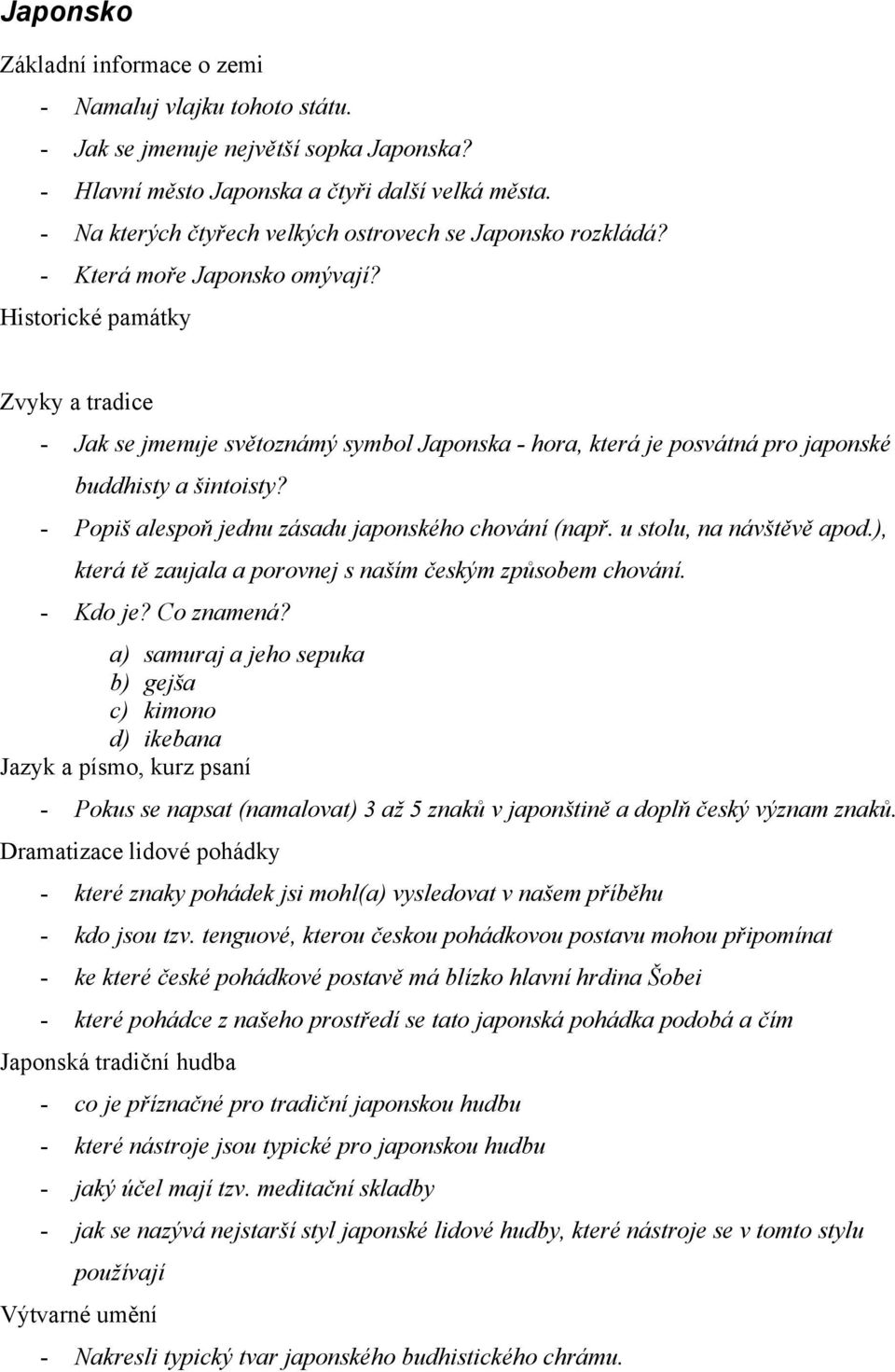 Japonsko

Základní informace o zemi

- Namaluj vlajku tohoto státu.
- Jak se jmenuje největší sopka Japonska?
- Hlavní město Japonska a čtyři další velká města.
- Na kterých čtyřech velkých ostrovech se Japonsko rozkládá?
- Která moře Japonsko omývají?

Historické památky

Zvyky a tradice

- Jak se jmenuje světoznámý symbol Japonska - hora, která je posvátná pro japonské buddhisty a šintoisty?
- Popiš alespoň jednu zásadu japonského chování (např. u stolu, na návštěvě apod.), která tě zaujala a porovnej s naším českým způsobem chování.
- Kdo je? Co znamená?
a) samuraj a jeho sepuka
b) gejša
c) kimono
d) ikebana

Jazyk a písmo, kurz psaní

- Pokus se napsat (namalovat) 3 až 5 znaků v japonštině a doplň český význam znaků.

Dramatizace lidové pohádky

- které znaky pohádek jsi mohl(a) vysledovat v našem příběhu
- kdo jsou tzv. tenguové, kterou českou pohádkovou postavu mohou připomínat
- ke které české pohádkové postavě má blízko hlavní hrdina Šobei
- které pohádce z našeho prostředí se tato japonská pohádka podobá a čím

Japonská tradiční hudba

- co je příznačné pro tradiční japonskou hudbu
- které nástroje jsou typické pro japonskou hudbu
- jaký účel mají tzv. meditační skladby
- jak se nazývá nejstarší styl japonské lidové hudby, které nástroje se v tomto stylu používají

Výtvarné umění

- Nakresli typický tvar japonského budhistického chrámu.